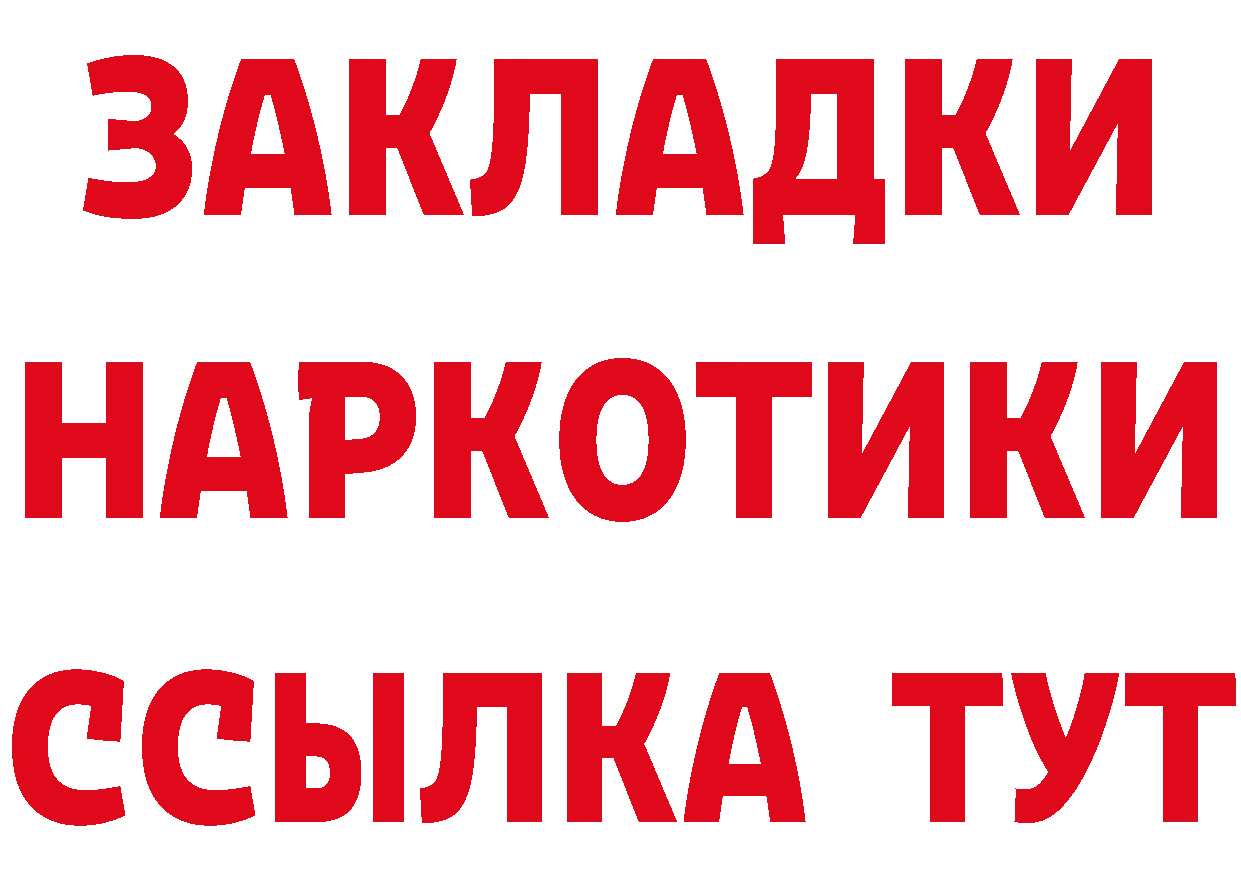 ЗАКЛАДКИ
НАРКОТИКИ
ССЫЛКА ТУТ